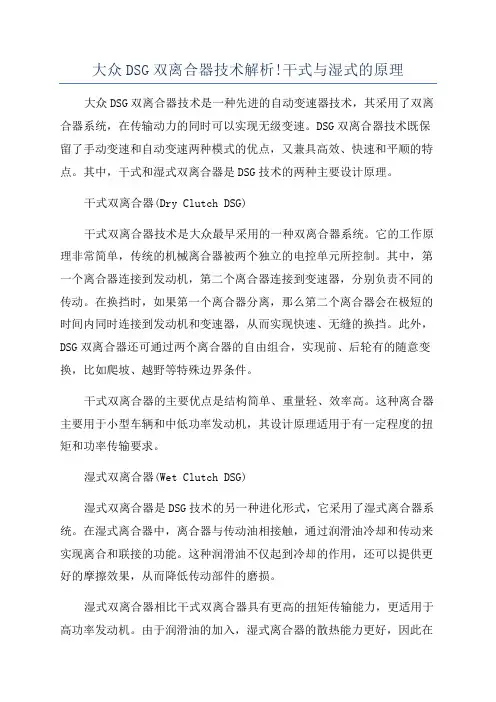 大众DSG双离合器技术解析!干式与湿式的原理

大众DSG双离合器技术是一种先进的自动变速器技术，其采用了双离合器系统，在传输动力的同时可以实现无级变速。DSG双离合器技术既保留了手动变速和自动变速两种模式的优点，又兼具高效、快速和平顺的特点。其中，干式和湿式双离合器是DSG技术的两种主要设计原理。

干式双离合器(Dry Clutch DSG)

干式双离合器技术是大众最早采用的一种双离合器系统。它的工作原理非常简单，传统的机械离合器被两个独立的电控单元所控制。其中，第一个离合器连接到发动机，第二个离合器连接到变速器，分别负责不同的传动。在换挡时，如果第一个离合器分离，那么第二个离合器会在极短的时间内同时连接到发动机和变速器，从而实现快速、无缝的换挡。此外，DSG双离合器还可通过两个离合器的自由组合，实现前、后轮有的随意变换，比如爬坡、越野等特殊边界条件。

干式双离合器的主要优点是结构简单、重量轻、效率高。这种离合器主要用于小型车辆和中低功率发动机，其设计原理适用于有一定程度的扭矩和功率传输要求。

湿式双离合器(Wet Clutch DSG)

湿式双离合器是DSG技术的另一种进化形式，它采用了湿式离合器系统。在湿式离合器中，离合器与传动油相接触，通过润滑油冷却和传动来实现离合和联接的功能。这种润滑油不仅起到冷却的作用，还可以提供更好的摩擦效果，从而降低传动部件的磨损。

湿式双离合器相比干式双离合器具有更高的扭矩传输能力，更适用于高功率发动机。由于润滑油的加入，湿式离合器的散热能力更好，因此在